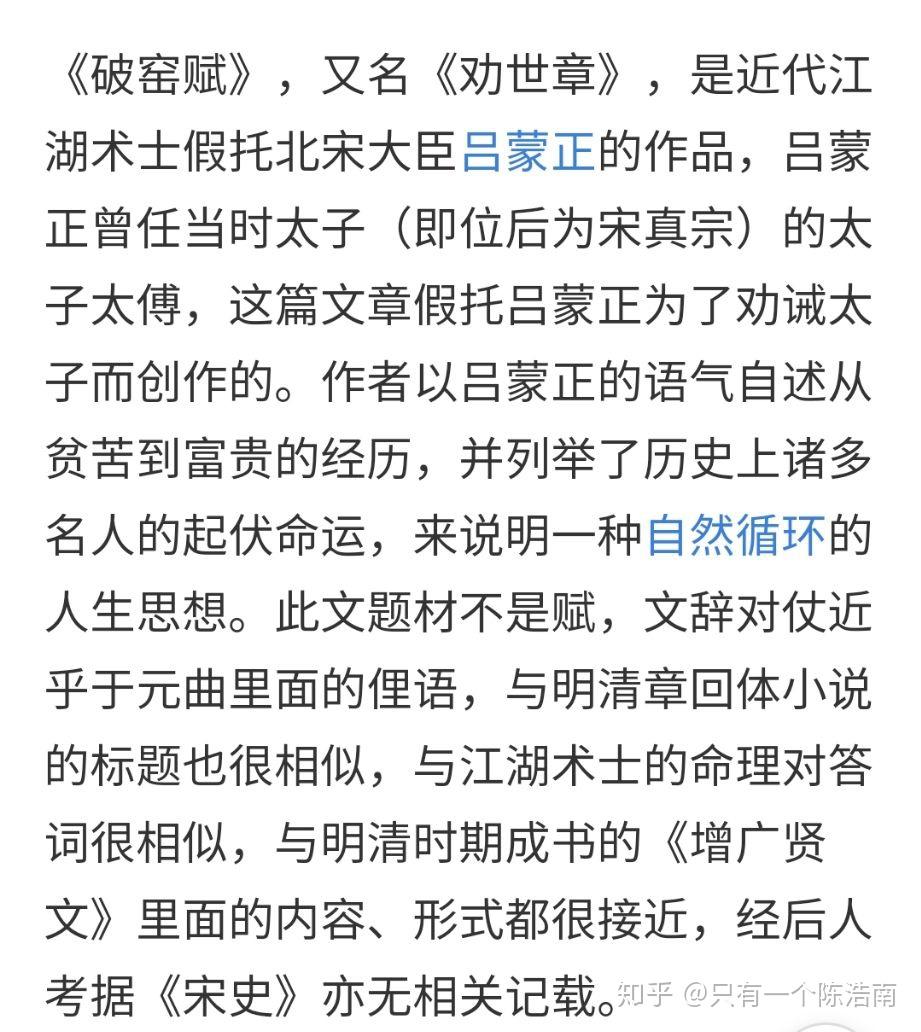 《破窑赋》，又名《劝世章》，是近代江湖术士假托北宋大臣吕蒙正的作品，吕蒙正曾任当时太子（即位后为宋真宗）的太子太傅，这篇文章假托吕蒙正为了劝诫太子而创作的。作者以吕蒙正的语气自述从贫苦到富贵的经历，并列举了历史上诸多名人的起伏命运，来说明一种自然循环的人生思想。此文题材不是赋，文辞对仗近乎于元曲里面的俚语，与明清章回体小说的标题也很相似，与江湖术士的命理对答词很相似，与明清时期成书的《增广贤文》里面的内容、形式都很接近，经后人考据《宋史》亦无相关记载。

知乎 @只有一个陈浩南